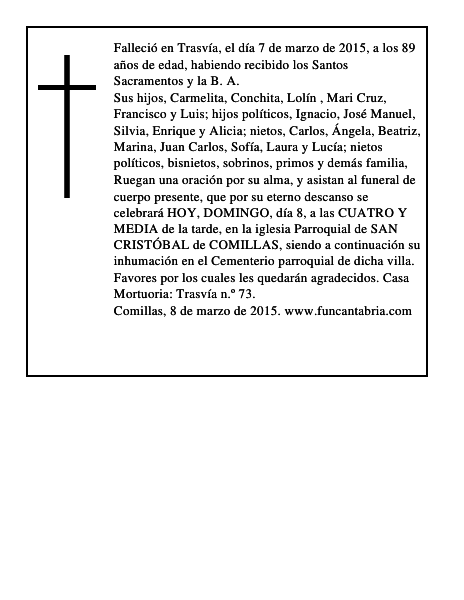 Falleció en Trasvía, el día 7 de marzo de 2015, a los 89 años de edad, habiendo recibido los Santos Sacramentos y la B. A.

Sus hijos, Carmelita, Conchita, Lolín , Mari Cruz, Francisco y Luis; hijos políticos, Ignacio, José Manuel, Silvia, Enrique y Alicia; nietos, Carlos, Ángela, Beatriz, Marina, Juan Carlos, Sofía, Laura y Lucía; nietos políticos, bisnietos, sobrinos, primos y demás familia, Ruegan una oración por su alma, y asistan al funeral de cuerpo presente, que por su eterno descanso se celebrará HOY, DOMINGO, día 8, a las CUATRO Y MEDIA de la tarde, en la iglesia Parroquial de SAN CRISTÓBAL de COMILLAS, siendo a continuación su inhumación en el Cementerio parroquial de dicha villa. Favores por los cuales les quedarán agradecidos. Casa Mortuoria: Trasvía n.º 73.

Comillas, 8 de marzo de 2015. www.funcantabria.com